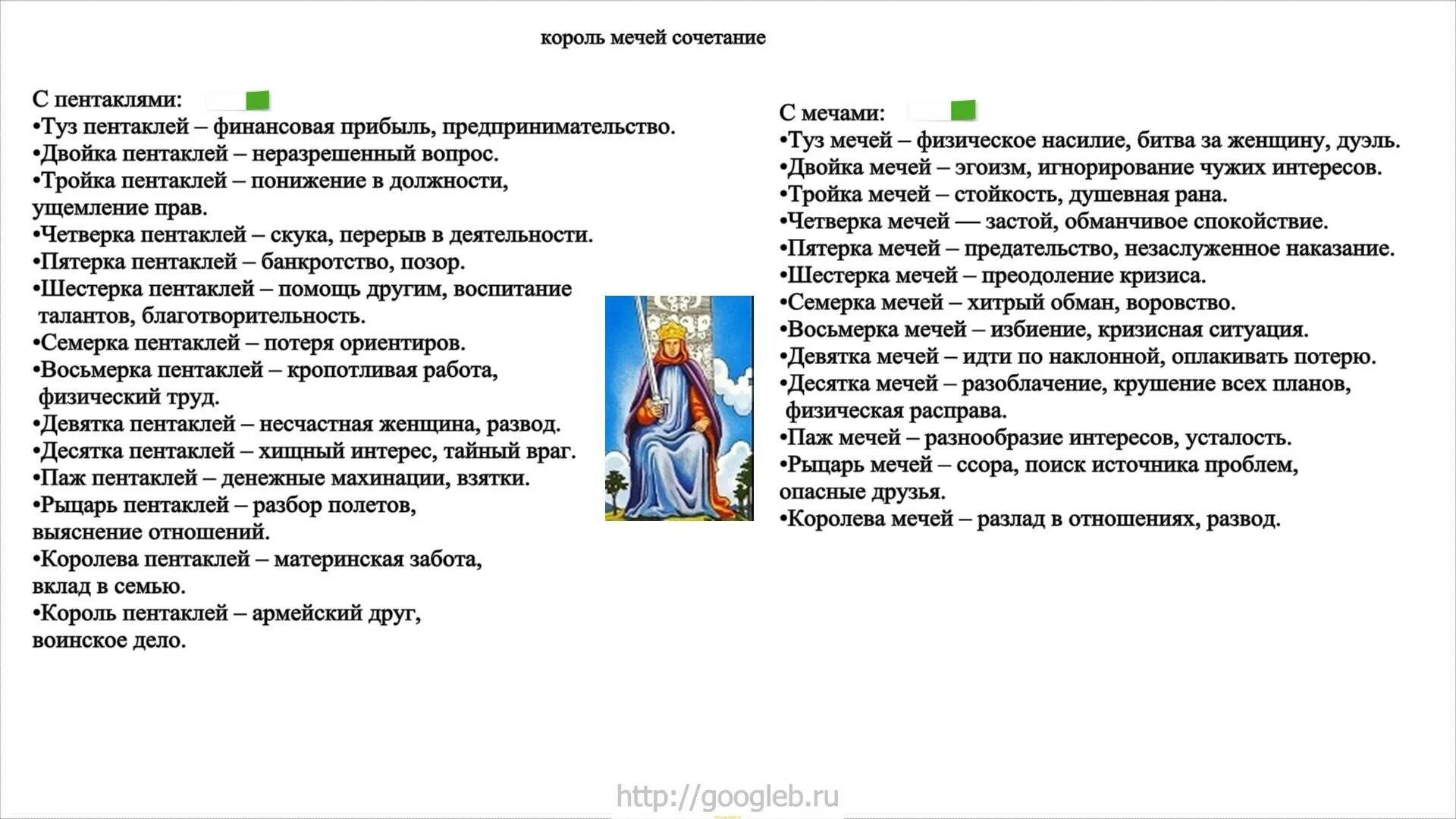 король мечей сочетание

С пентаклями:
•Туз пентаклей – финансовая прибыль, предпринимательство.
•Двойка пентаклей – неразрешенный вопрос.
•Тройка пентаклей – понижение в должности, ущемление прав.
•Четверка пентаклей – скука, перерыв в деятельности.
•Пятерка пентаклей – банкротство, позор.
•Шестерка пентаклей – помощь другим, воспитание талантов, благотворительность.
•Семерка пентаклей – потеря ориентиров.
•Восьмерка пентаклей – кропотливая работа, физический труд.
•Девятка пентаклей – несчастная женщина, развод.
•Десятка пентаклей – хищный интерес, тайный враг.
•Паж пентаклей – денежные махинации, взятки.
•Рыцарь пентаклей – разбор полетов, выяснение отношений.
•Королева пентаклей – материнская забота, вклад в семью.
•Король пентаклей – армейский друг, воинское дело.

С мечами:
•Туз мечей – физическое насилие, битва за женщину, дуэль.
•Двойка мечей – эгоизм, игнорирование чужих интересов.
•Тройка мечей – стойкость, душевная рана.
•Четверка мечей — застой, обманчивое спокойствие.
•Пятерка мечей – предательство, незаслуженное наказание.
•Шестерка мечей – преодоление кризиса.
•Семерка мечей – хитрый обман, воровство.
•Восьмерка мечей – избиение, кризисная ситуация.
•Девятка мечей – идти по наклонной, оплакивать потерю.
•Десятка мечей – разоблачение, крушение всех планов, физическая расправа.
•Паж мечей – разнообразие интересов, усталость.
•Рыцарь мечей – ссора, поиск источника проблем, опасные друзья.
•Королева мечей – разлад в отношениях, развод.

http://googleb.ru